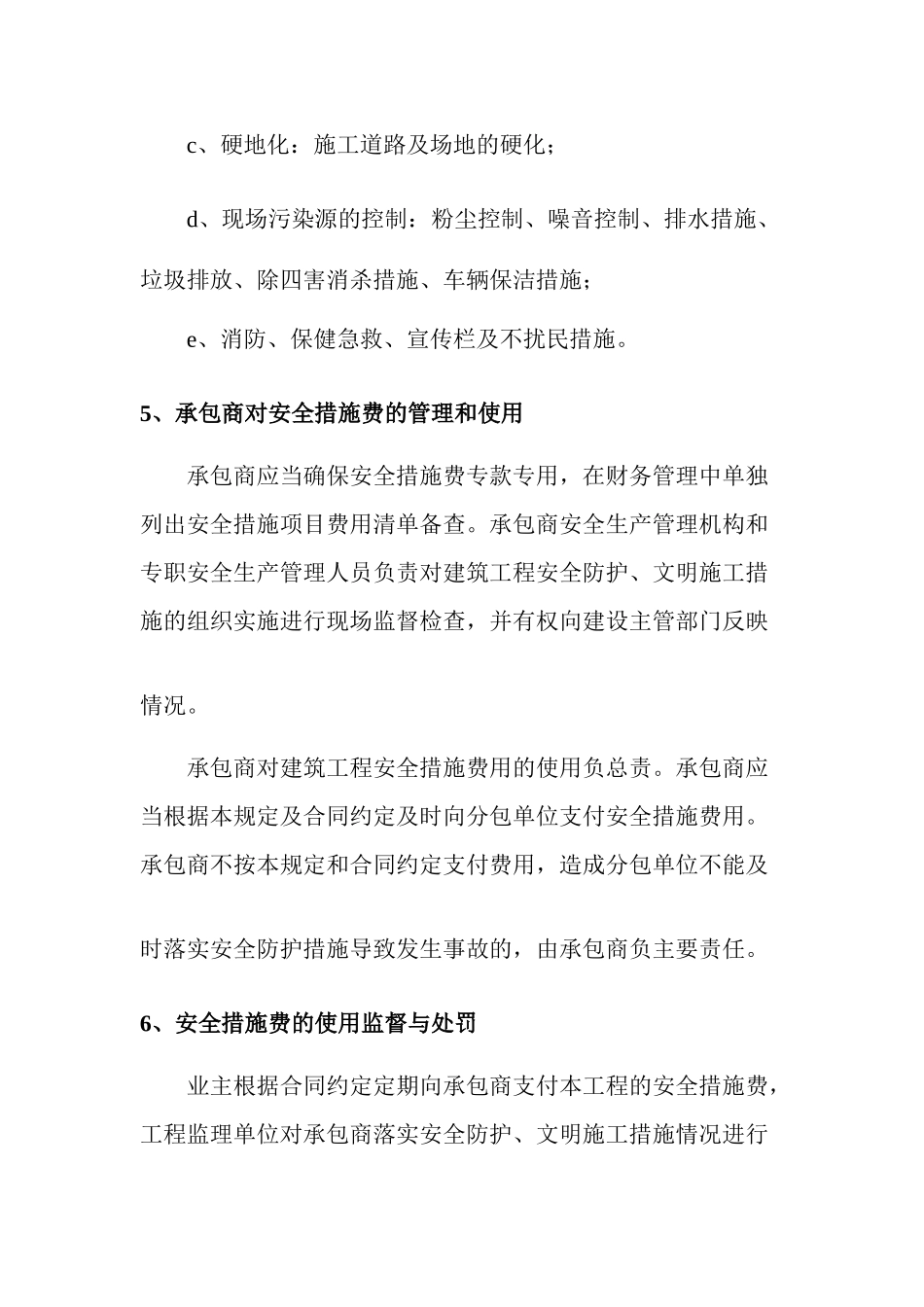 c、硬地化：施工道路及场地的硬化；

d、现场污染源的控制：粉尘控制、噪音控制、排水措施、垃圾排放、除四害消杀措施、车辆保洁措施；

e、消防、保健急救、宣传栏及不扰民措施。

5、承包商对安全措施费的管理和使用

承包商应当确保安全措施费专款专用，在财务管理中单独列出安全措施项目费用清单备查。承包商安全生产管理机构和专职安全生产管理人员负责对建筑工程安全防护、文明施工措施的组织实施进行现场监督检查，并有权向建设主管部门反映情况。

承包商对建筑工程安全措施费用的使用负总责。承包商应当根据本规定及合同约定及时向分包单位支付安全措施费用。承包商不按本规定和合同约定支付费用，造成分包单位不能及时落实安全防护措施导致发生事故的，由承包商负主要责任。

6、安全措施费的使用监督与处罚

业主根据合同约定定期向承包商支付本工程的安全措施费，工程监理单位对承包商落实安全防护、文明施工措施情况进行